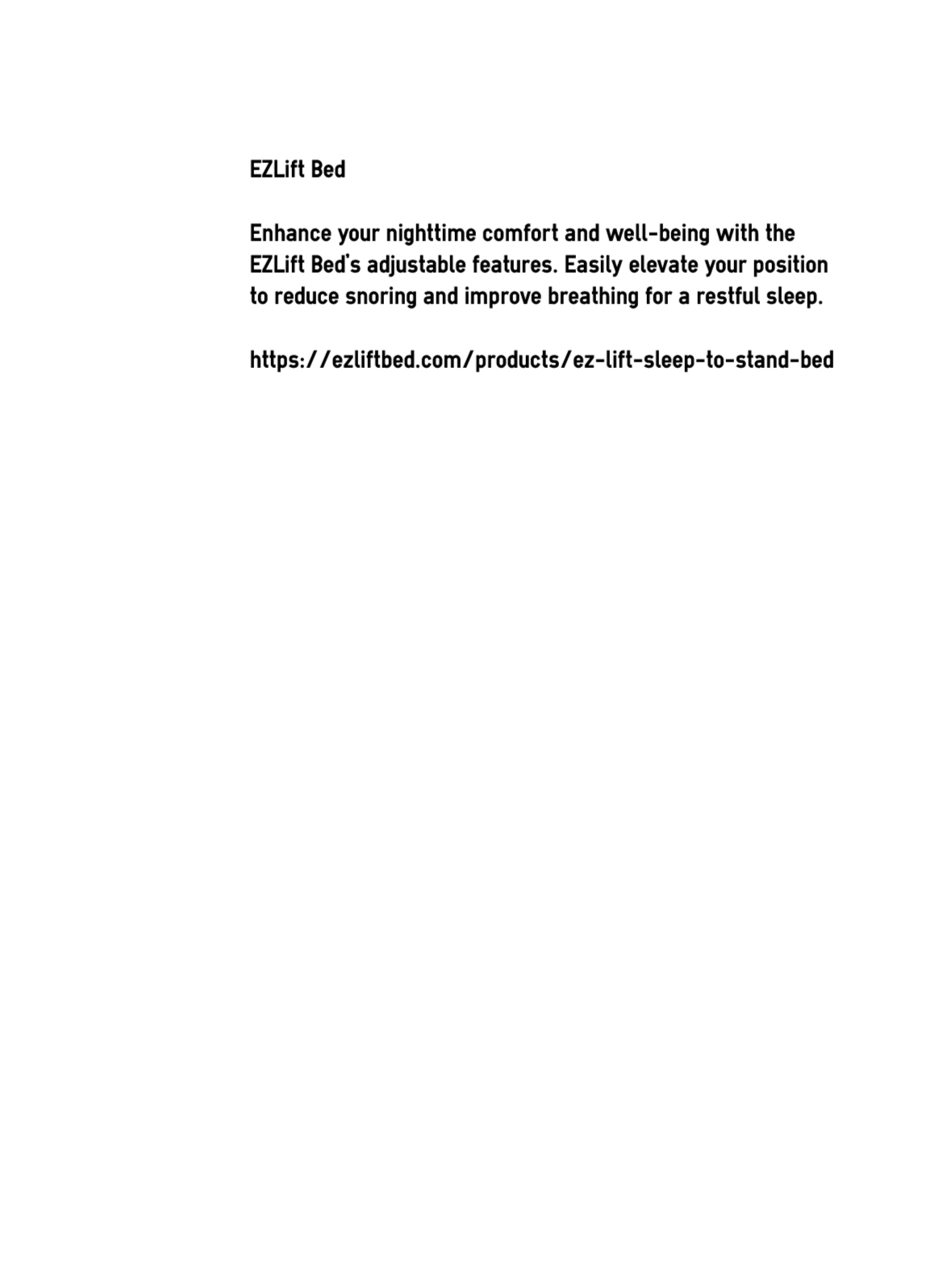 EZLift Bed

Enhance your nighttime comfort and well-being with the EZLift Bed's adjustable features. Easily elevate your position to reduce snoring and improve breathing for a restful sleep.

https://ezliftbed.com/products/ez-lift-sleep-to-stand-bed